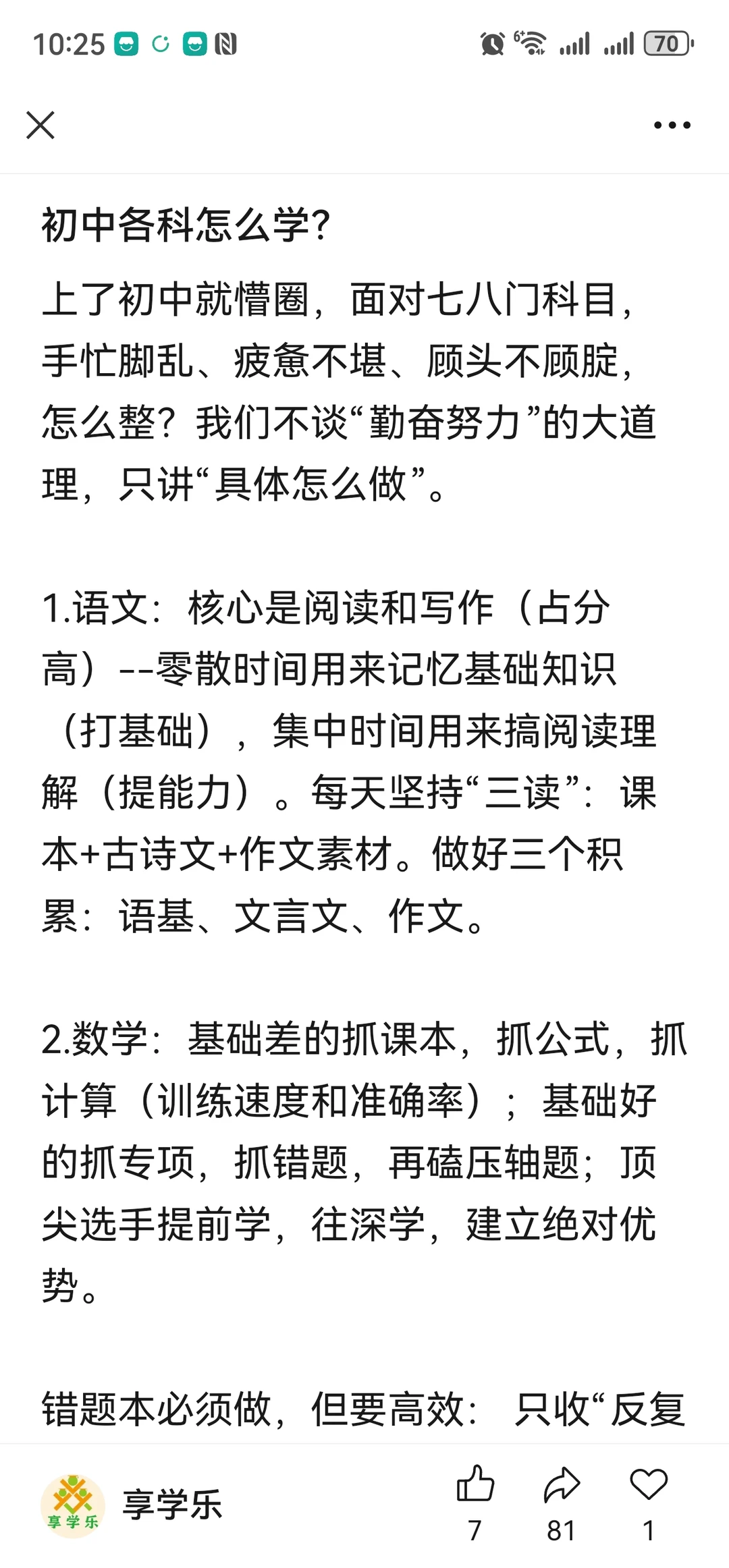 10:25 70

初中各科怎么学?

上了初中就懵圈，面对七八门科目，手忙脚乱、疲惫不堪、顾头不顾腚，怎么整？我们不谈“勤奋努力”的大道理，只讲“具体怎么做”。

1.语文：核心是阅读和写作（占分高）--零散时间用来记忆基础知识（打基础），集中时间用来搞阅读理解（提能力）。每天坚持“三读”：课本+古诗文+作文素材。做好三个积累：语基、文言文、作文。

2.数学：基础差的抓课本，抓公式，抓计算（训练速度和准确率）；基础好的抓专项，抓错题，再磕压轴题；顶尖选手提前学，往深学，建立绝对优势。

错题本必须做，但要高效： 只收“反复

享学乐

享学乐 7 81 1